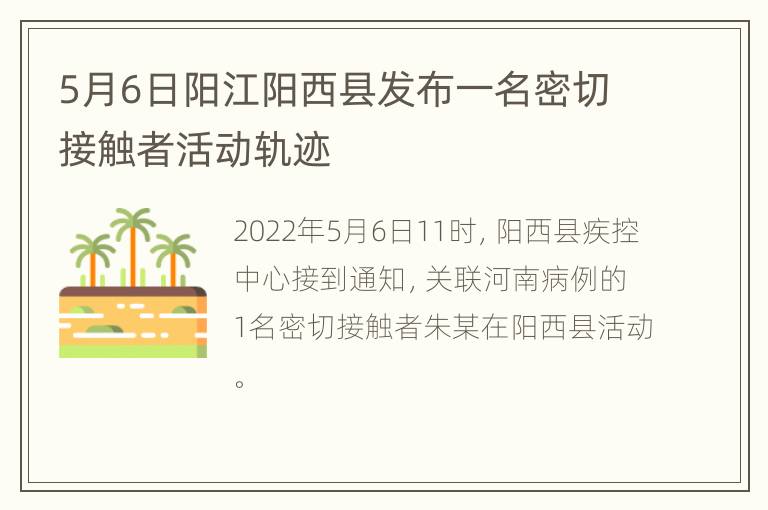 5月6日阳江阳西县发布一名密切接触者活动轨迹

2022年5月6日11时, 阳西县疾控中心接到通知, 关联河南病例的1名密切接触者朱某在阳西县活动。